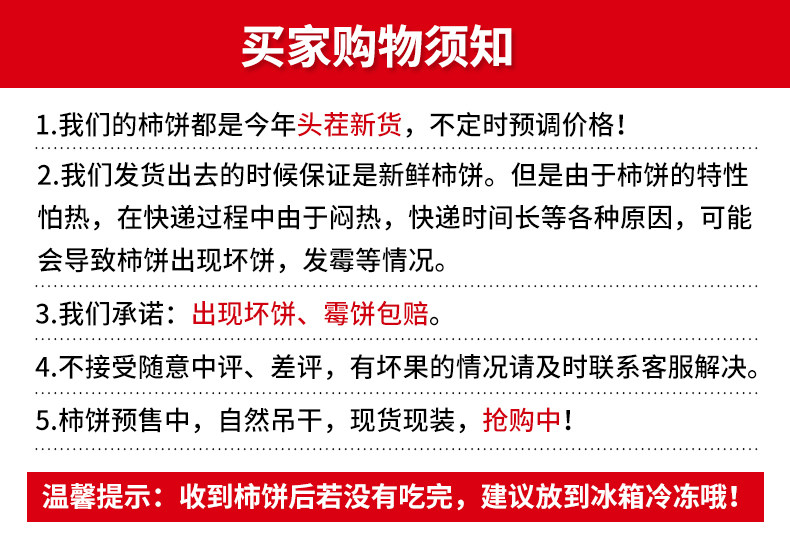 买家购物须知

1.我们的柿饼都是今年头茬新货，不定时预调价格！

2.我们发货出去的时候保证是新鲜柿饼。但是由于柿饼的特性怕热，在快递过程中由于闷热，快递时间长等各种原因，可能会导致柿饼出现坏饼，发霉等情况。

3.我们承诺：出现坏饼、霉饼包赔。

4.不接受随意中评、差评，有坏果的情况请及时联系客服解决。

5.柿饼预售中，自然吊干，现货现装，抢购中！

温馨提示：收到柿饼后若没有吃完，建议放到冰箱冷冻哦！